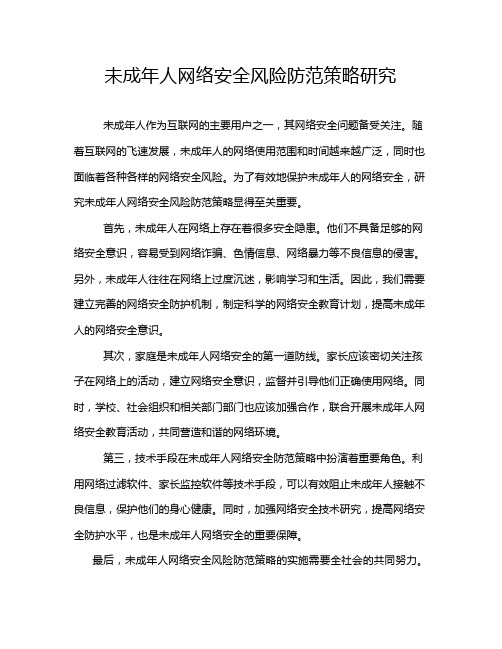 未成年人网络安全风险防范策略研究

未成年人作为互联网的主要用户之一，其网络安全问题备受关注。随着互联网的飞速发展，未成年人的网络使用范围和时间越来越广泛，同时也面临着各种各样的网络安全风险。为了有效地保护未成年人的网络安全，研究未成年人网络安全风险防范策略显得至关重要。

首先，未成年人在网络上存在着很多安全隐患。他们不具备足够的网络安全意识，容易受到网络诈骗、色情信息、网络暴力等不良信息的侵害。另外，未成年人往往在网络上过度沉迷，影响学习和生活。因此，我们需要建立完善的网络安全防护机制，制定科学的网络安全教育计划，提高未成年人的网络安全意识。

其次，家庭是未成年人网络安全的第一道防线。家长应该密切关注孩子在网络上的活动，建立网络安全意识，监督并引导他们正确使用网络。同时，学校、社会组织和相关部门部门也应该加强合作，联合开展未成年人网络安全教育活动，共同营造和谐的网络环境。

第三，技术手段在未成年人网络安全防范策略中扮演着重要角色。利用网络过滤软件、家长监控软件等技术手段，可以有效阻止未成年人接触不良信息，保护他们的身心健康。同时，加强网络安全技术研究，提高网络安全防护水平，也是未成年人网络安全的重要保障。

最后，未成年人网络安全风险防范策略的实施需要全社会的共同努力。